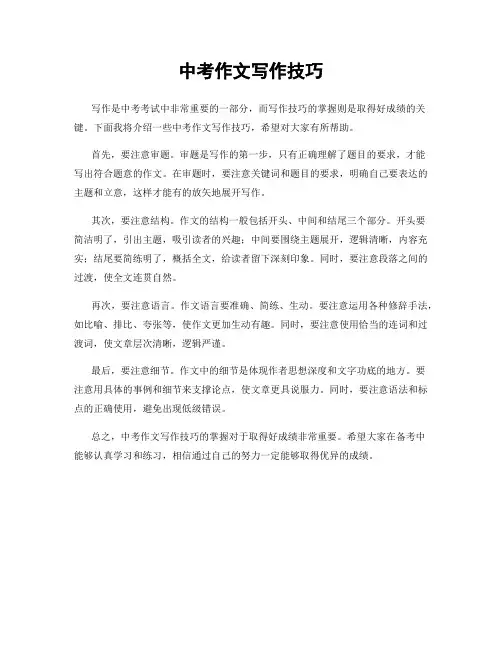 中考作文写作技巧

写作是中考考试中非常重要的一部分，而写作技巧的掌握则是取得好成绩的关键。下面我将介绍一些中考作文写作技巧，希望对大家有所帮助。

首先，要注意审题。审题是写作的第一步，只有正确理解了题目的要求，才能写出符合题意的作文。在审题时，要注意关键词和题目的要求，明确自己要表达的主题和立意，这样才能有的放矢地展开写作。

其次，要注意结构。作文的结构一般包括开头、中间和结尾三个部分。开头要简洁明了，引出主题，吸引读者的兴趣；中间要围绕主题展开，逻辑清晰，内容充实；结尾要简练明了，概括全文，给读者留下深刻印象。同时，要注意段落之间的过渡，使全文连贯自然。

再次，要注意语言。作文语言要准确、简练、生动。要注意运用各种修辞手法，如比喻、排比、夸张等，使作文更加生动有趣。同时，要注意使用恰当的连词和过渡词，使文章层次清晰，逻辑严谨。

最后，要注意细节。作文中的细节是体现作者思想深度和文字功底的地方。要注意用具体的事例和细节来支撑论点，使文章更具说服力。同时，要注意语法和标点的正确使用，避免出现低级错误。

总之，中考作文写作技巧的掌握对于取得好成绩非常重要。希望大家在备考中能够认真学习和练习，相信通过自己的努力一定能够取得优异的成绩。